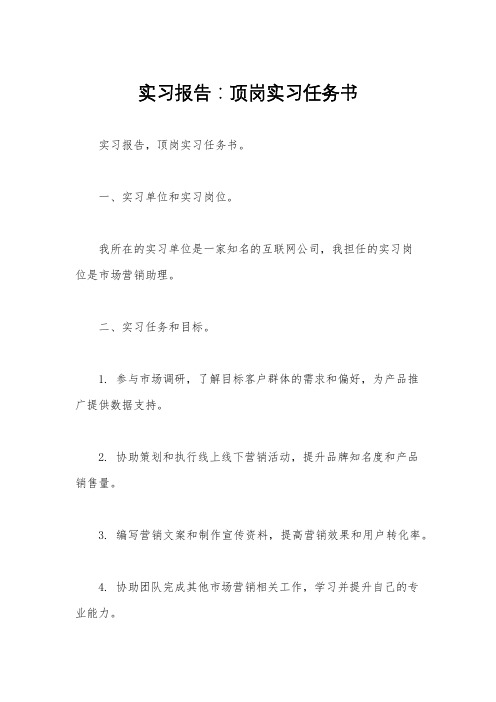 实习报告：顶岗实习任务书

实习报告，顶岗实习任务书。

一、实习单位和实习岗位。

我所在的实习单位是一家知名的互联网公司，我担任的实习岗位是市场营销助理。

二、实习任务和目标。

1. 参与市场调研，了解目标客户群体的需求和偏好，为产品推广提供数据支持。

2. 协助策划和执行线上线下营销活动，提升品牌知名度和产品销售量。

3. 编写营销文案和制作宣传资料，提高营销效果和用户转化率。

4. 协助团队完成其他市场营销相关工作，学习并提升自己的专业能力。